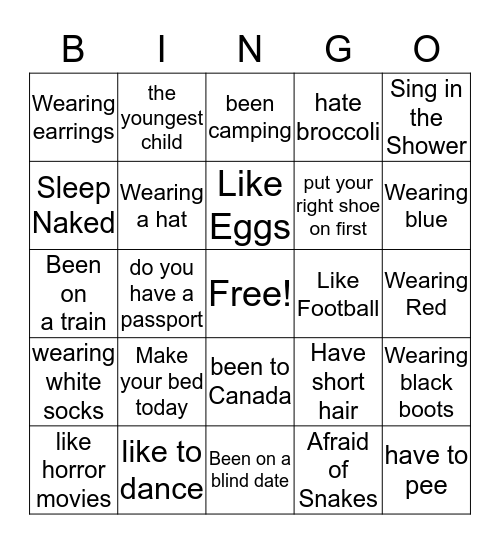 | B | I | N | G | O |
|---|---|---|---|---|
| Wearing earrings | the youngest child | been camping | hate broccoli | Sing in the Shower |
| Sleep Naked | Wearing a hat | Like Eggs | put your right shoe on first | Wearing blue |
| Been on a train | do you have a passport | Free! | Like Football | Wearing Red |
| wearing white socks | Make your bed today | been to Canada | Have short hair | Wearing black boots |
| like horror movies | like to dance | Been on a blind date | Afraid of Snakes | have to pee |